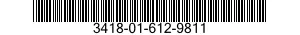 3418-01-612-9811